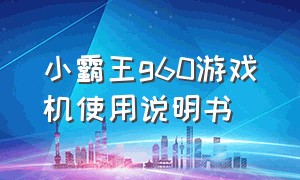 小霸王960游戏机使用说明书